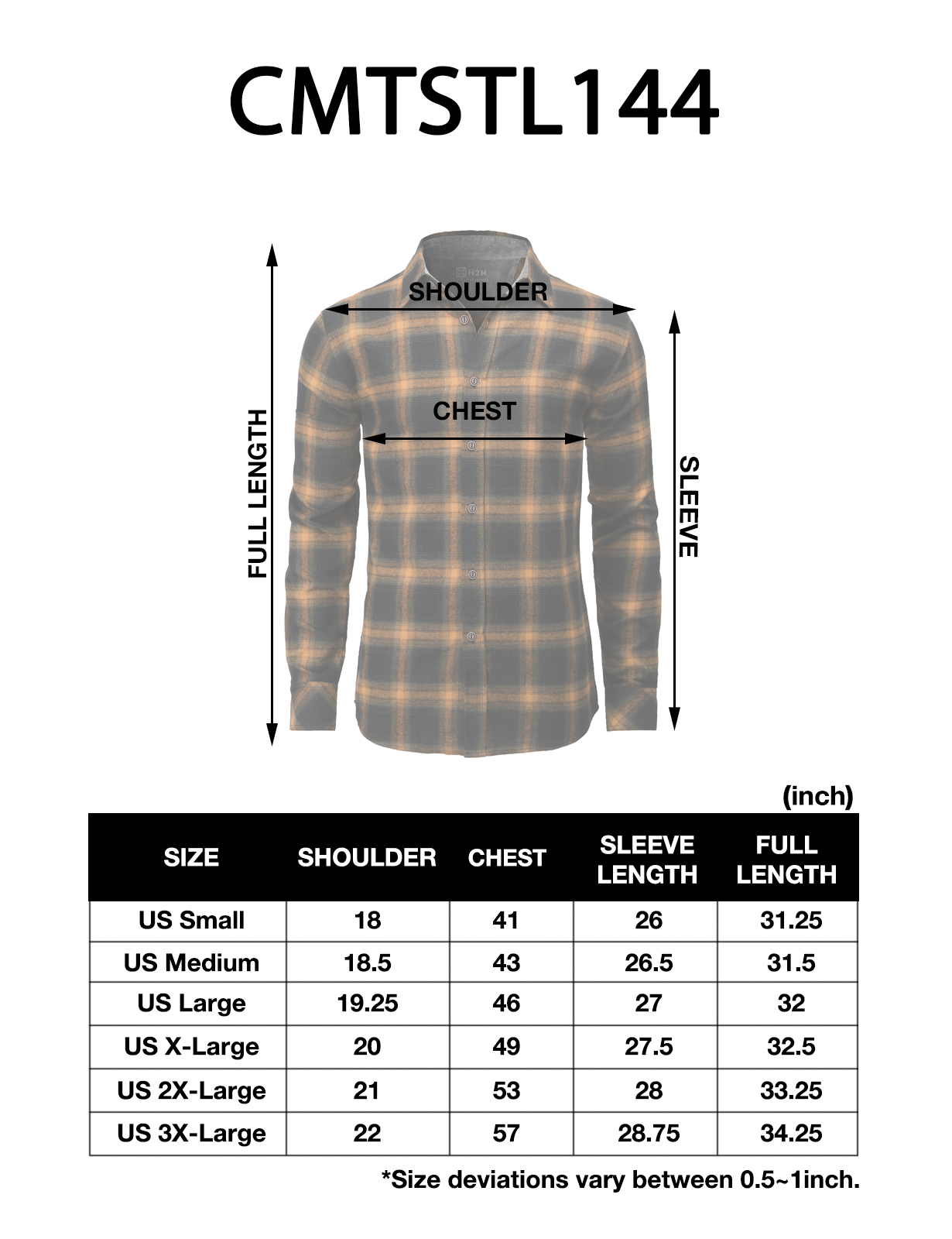 CMTSTL144

H2H

SHOULDER

CHEST

FULL LENGTH

SLEEVE

(inch)

| SIZE | SHOULDER | CHEST | SLEEVE LENGTH | FULL LENGTH |
|---|---|---|---|---|
| US Small | 18 | 41 | 26 | 31.25 |
| US Medium | 18.5 | 43 | 26.5 | 31.5 |
| US Large | 19.25 | 46 | 27 | 32 |
| US X-Large | 20 | 49 | 27.5 | 32.5 |
| US 2X-Large | 21 | 53 | 28 | 33.25 |
| US 3X-Large | 22 | 57 | 28.75 | 34.25 |

*Size deviations vary between 0.5~1inch.